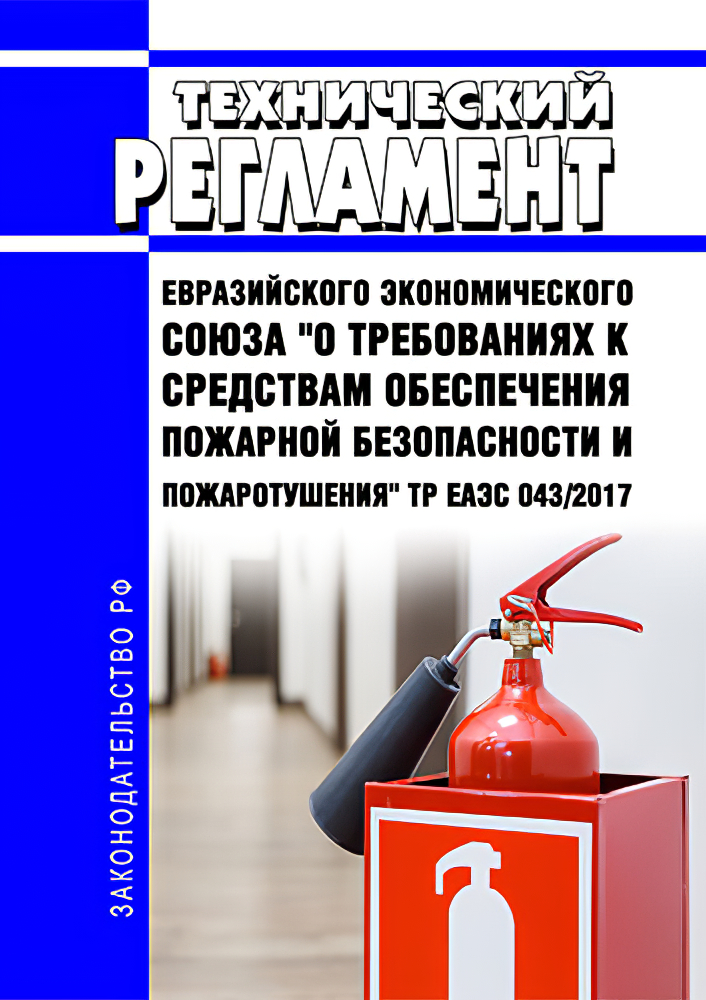 ТЕХНИЧЕСКИЙ
РЕГЛАМЕНТ

ЕВРАЗИЙСКОГО ЭКОНОМИЧЕСКОГО СОЮЗА "О ТРЕБОВАНИЯХ К СРЕДСТВАМ ОБЕСПЕЧЕНИЯ ПОЖАРНОЙ БЕЗОПАСНОСТИ И ПОЖАРОТУШЕНИЯ" ТР ЕАЭС 043/2017

ЗАКОНОДАТЕЛЬСТВО РФ